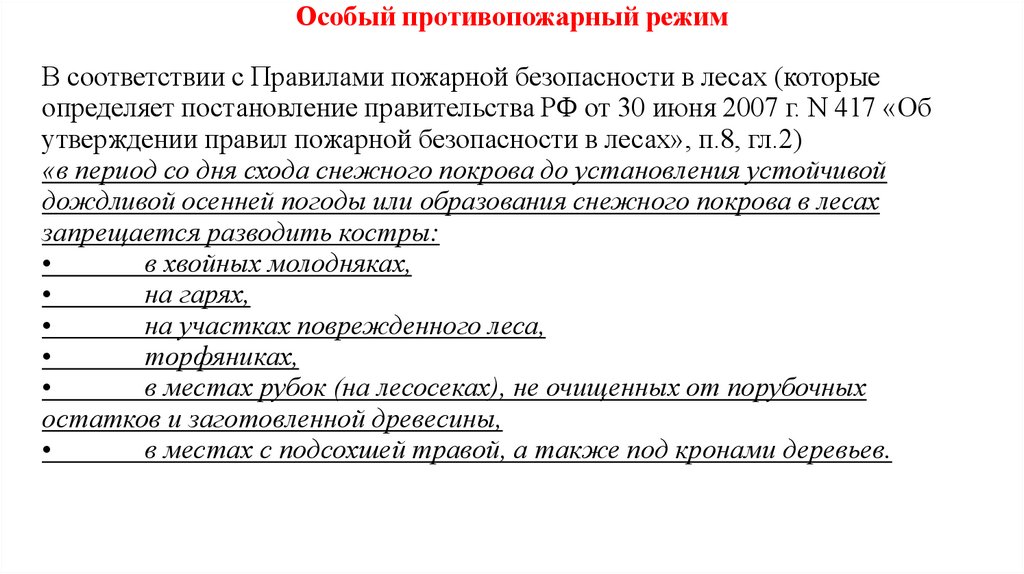 Особый противопожарный режим

В соответствии с Правилами пожарной безопасности в лесах (которые определяет постановление правительства РФ от 30 июня 2007 г. N 417 «Об утверждении правил пожарной безопасности в лесах», п.8, гл.2)
«в период со дня схода снежного покрова до установления устойчивой дождливой осенней погоды или образования снежного покрова в лесах запрещается разводить костры:
• в хвойных молодняках,
• на гарях,
• на участках поврежденного леса,
• торфяниках,
• в местах рубок (на лесосеках), не очищенных от порубочных остатков и заготовленной древесины,
• в местах с подсохшей травой, а также под кронами деревьев.